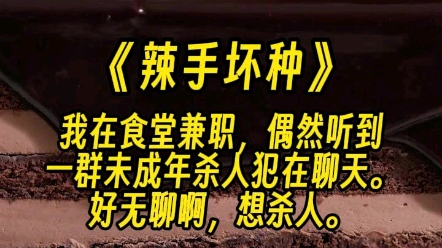 《辣手坏种》

我在食堂兼职，偶然听到一群未成年杀人犯在聊天。好无聊啊，想杀人。